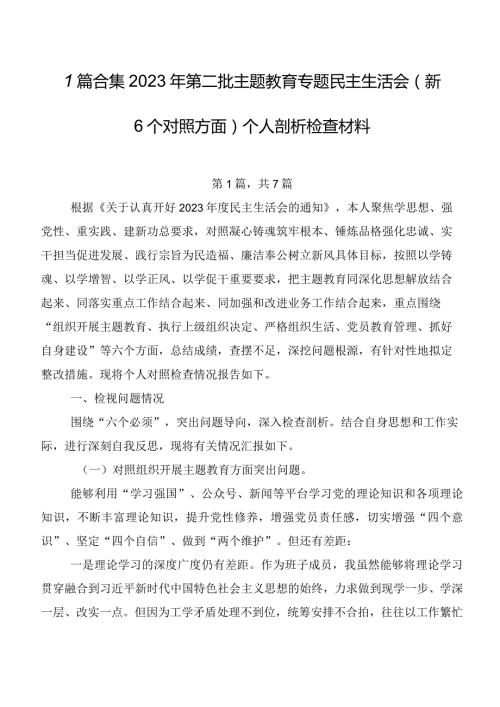 1篇合集2023年第二批主题教育专题民主生活会（新6个对照方面）个人剖析检查材料

第1篇，共7篇

根据《关于认真开好2023年度民主生活会的通知》，本人聚焦学思想、强党性、重实践、建新功总要求，对照凝心铸魂筑牢根本、锤炼品格强化忠诚、实干担当促进发展、践行宗旨为民造福、廉洁奉公树立新风具体目标，按照以学铸魂、以学增智、以学正风、以学促干重要要求，把主题教育同深化思想解放结合起来、同落实重点工作结合起来、同加强和改进业务工作结合起来，重点围绕“组织开展主题教育、执行上级组织决定、严格组织生活、党员教育管理、抓好自身建设”等六个方面，总结成绩，查摆不足，深挖问题根源，有针对性地拟定整改措施。现将个人对照检查情况报告如下。

一、检视问题情况

围绕“六个必须”，突出问题导向，深入检查剖析。结合自身思想和工作实际，进行深刻自我反思，现将有关情况汇报如下。

（一）对照组织开展主题教育方面突出问题。

能够利用“学习强国”、公众号、新闻等平台学习党的理论知识和各项理论知识，不断丰富理论知识，提升党性修养，增强党员责任感，切实增强“四个意识”、坚定“四个自信”、做到“两个维护”。但还有差距：

一是理论学习的深度广度仍有差距。作为班子成员，我虽然能够将理论学习贯穿融合到习近平新时代中国特色社会主义思想的始终，力求做到现学一步、学深一层、改实一点。但因为工学矛盾处理不到位，统筹安排不合拍，往往以工作繁忙